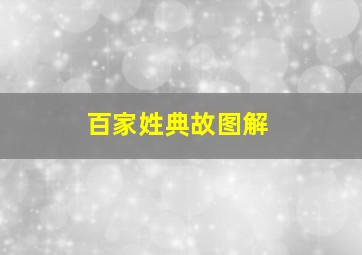 百家姓典故图解